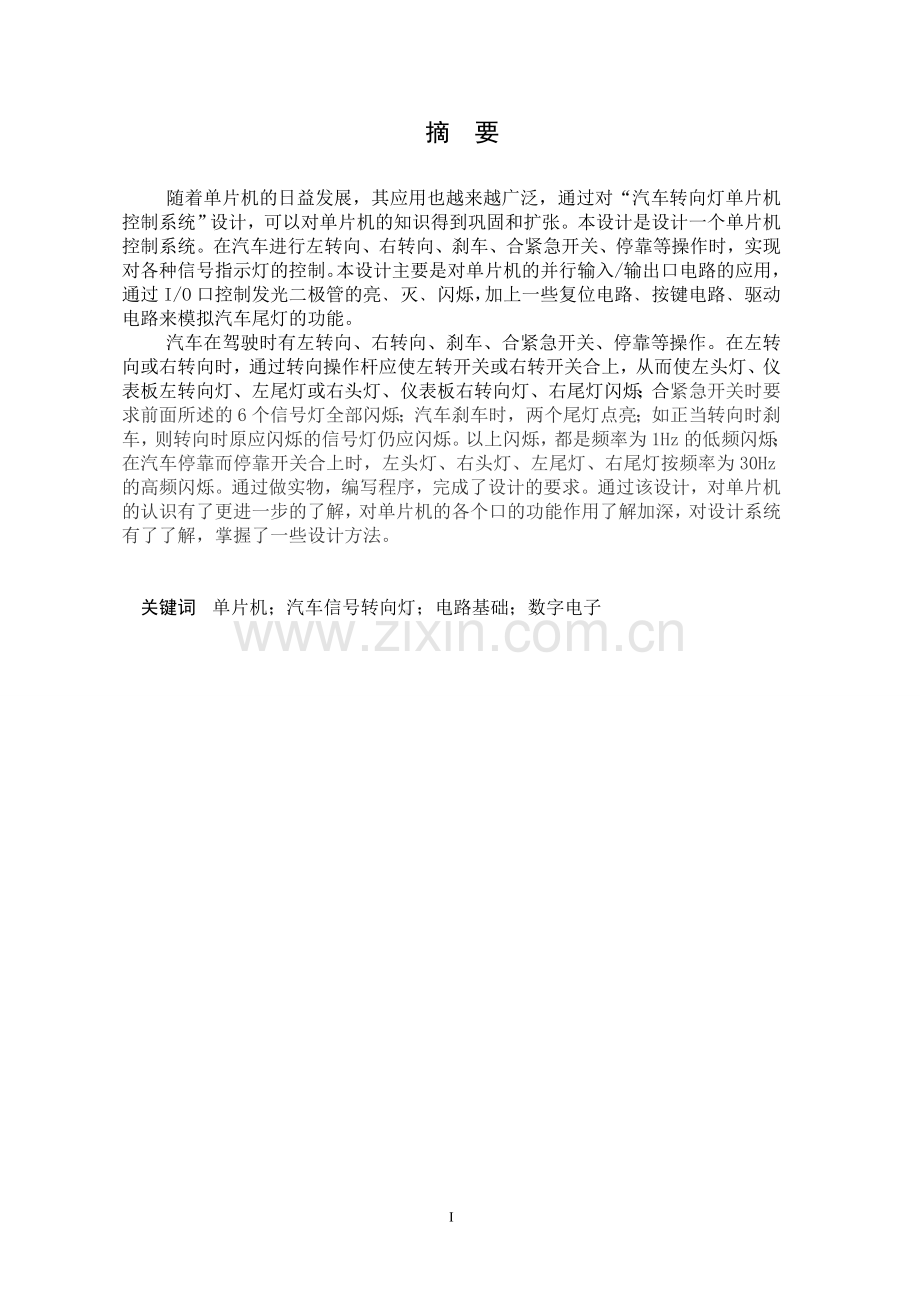 摘　要

随着单片机的日益发展，其应用也越来越广泛，通过对“汽车转向灯单片机控制系统”设计，可以对单片机的知识得到巩固和扩张。本设计是设计一个单片机控制系统。在汽车进行左转向、右转向、刹车、合紧急开关、停靠等操作时，实现对各种信号指示灯的控制。本设计主要是对单片机的并行输入/输出口电路的应用，通过 I/O 口控制发光二极管的亮、灭、闪烁，加上一些复位电路、按键电路、驱动电路来模拟汽车尾灯的功能。

汽车在驾驶时有左转向、右转向、刹车、合紧急开关、停靠等操作。在左转向或右转向时，通过转向操作杆应使左转开关或右转开关合上，从而使左头灯、仪表板左转向灯、左尾灯或右头灯、仪表板右转向灯、右尾灯闪烁；合紧急开关时要求前面所述的 6 个信号灯全部闪烁；汽车刹车时，两个尾灯点亮；如正当转向时刹车，则转向时原应闪烁的信号灯仍应闪烁。以上闪烁，都是频率为 1Hz 的低频闪烁；在汽车停靠而停靠开关合上时，左头灯、右头灯、左尾灯、右尾灯按频率为 30Hz 的高频闪烁。通过做实物，编写程序，完成了设计的要求。通过该设计，对单片机的认识有了更进一步的了解，对单片机的各个口的功能作用了解加深，对设计系统有了了解，掌握了一些设计方法。

关键词　单片机；汽车信号转向灯；电路基础；数字电子

www.zixin.com.cn

I